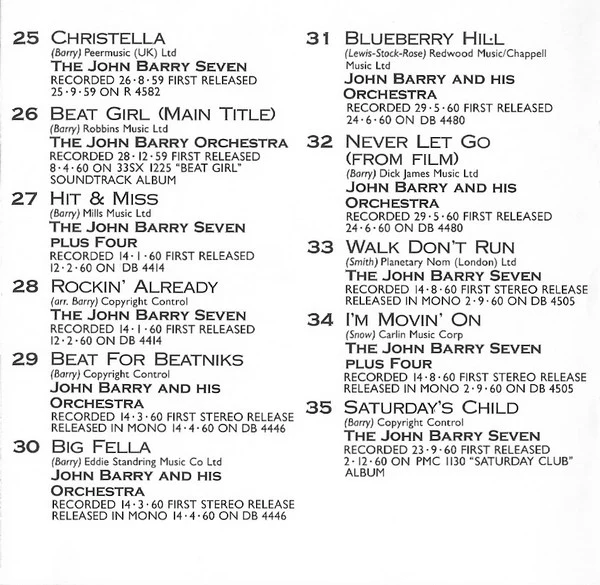 25 CHRISTELLA
(Barry) Peermusic (UK) Ltd
THE JOHN BARRY SEVEN
RECORDED 26·8·59 FIRST RELEASED 25·9·59 ON R 4582

26 BEAT GIRL (MAIN TITLE)
(Barry) Robbins Music Ltd
THE JOHN BARRY ORCHESTRA
RECORDED 28·12·59 FIRST RELEASED 8·4·60 ON 33SX 1225 "BEAT GIRL" SOUNDTRACK ALBUM

27 HIT & MISS
(Barry) Mills Music Ltd
THE JOHN BARRY SEVEN PLUS FOUR
RECORDED 14·1·60 FIRST RELEASED 12·2·60 ON DB 4414

28 ROCKIN' ALREADY
(arr. Barry) Copyright Control
THE JOHN BARRY SEVEN
RECORDED 14·1·60 FIRST RELEASED 12·2·60 ON DB 4414

29 BEAT FOR BEATNIKS
(Barry) Copyright Control
JOHN BARRY AND HIS ORCHESTRA
RECORDED 14·3·60 FIRST STEREO RELEASE RELEASED IN MONO 14·4·60 ON DB 4446

30 BIG FELLA
(Barry) Eddie Standring Music Co Ltd
JOHN BARRY AND HIS ORCHESTRA
RECORDED 14·3·60 FIRST STEREO RELEASE RELEASED IN MONO 14·4·60 ON DB 4446

31 BLUEBERRY HILL
(Lewis-Stock-Rose) Redwood Music/Chappell Music Ltd
JOHN BARRY AND HIS ORCHESTRA
RECORDED 29·5·60 FIRST RELEASED 24·6·60 ON DB 4480

32 NEVER LET GO (FROM FILM)
(Barry) Dick James Music Ltd
JOHN BARRY AND HIS ORCHESTRA
RECORDED 29·5·60 FIRST RELEASED 24·6·60 ON DB 4480

33 WALK DON'T RUN
(Smith) Planetary Nom (London) Ltd
THE JOHN BARRY SEVEN
RECORDED 14·8·60 FIRST STEREO RELEASE RELEASED IN MONO 2·9·60 ON DB 4505

34 I'M MOVIN' ON
(Snow) Carlin Music Corp
THE JOHN BARRY SEVEN PLUS FOUR
RECORDED 14·8·60 FIRST STEREO RELEASE RELEASED IN MONO 2·9·60 ON DB 4505

35 SATURDAY'S CHILD
(Barry) Copyright Control
THE JOHN BARRY SEVEN
RECORDED 23·9·60 FIRST RELEASED 2·12·60 ON PMC 1130 "SATURDAY CLUB" ALBUM